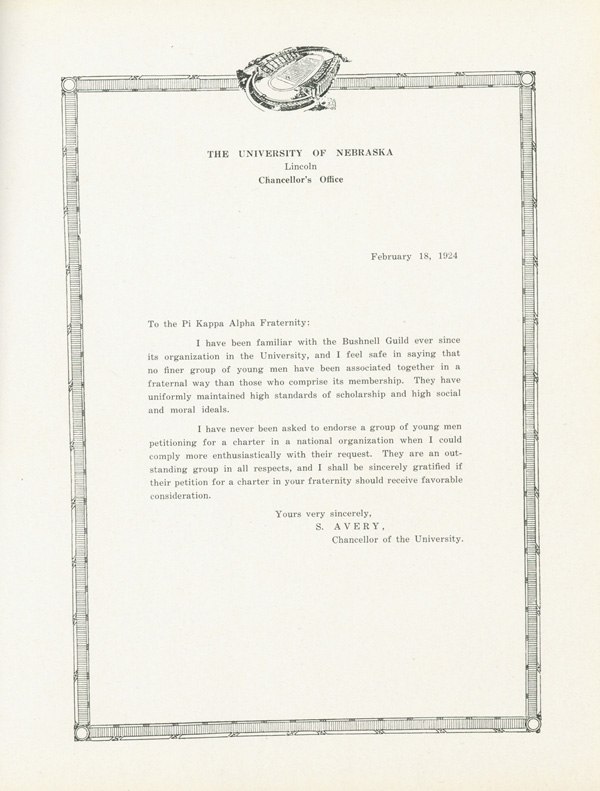 THE UNIVERSITY OF NEBRASKA
Lincoln
Chancellor's Office

February 18, 1924

To the Pi Kappa Alpha Fraternity:

I have been familiar with the Bushnell Guild ever since its organization in the University, and I feel safe in saying that no finer group of young men have been associated together in a fraternal way than those who comprise its membership. They have uniformly maintained high standards of scholarship and high social and moral ideals.

I have never been asked to endorse a group of young men petitioning for a charter in a national organization when I could comply more enthusiastically with their request. They are an outstanding group in all respects, and I shall be sincerely gratified if their petition for a charter in your fraternity should receive favorable consideration.

Yours very sincerely,
S. AVERY,
Chancellor of the University.